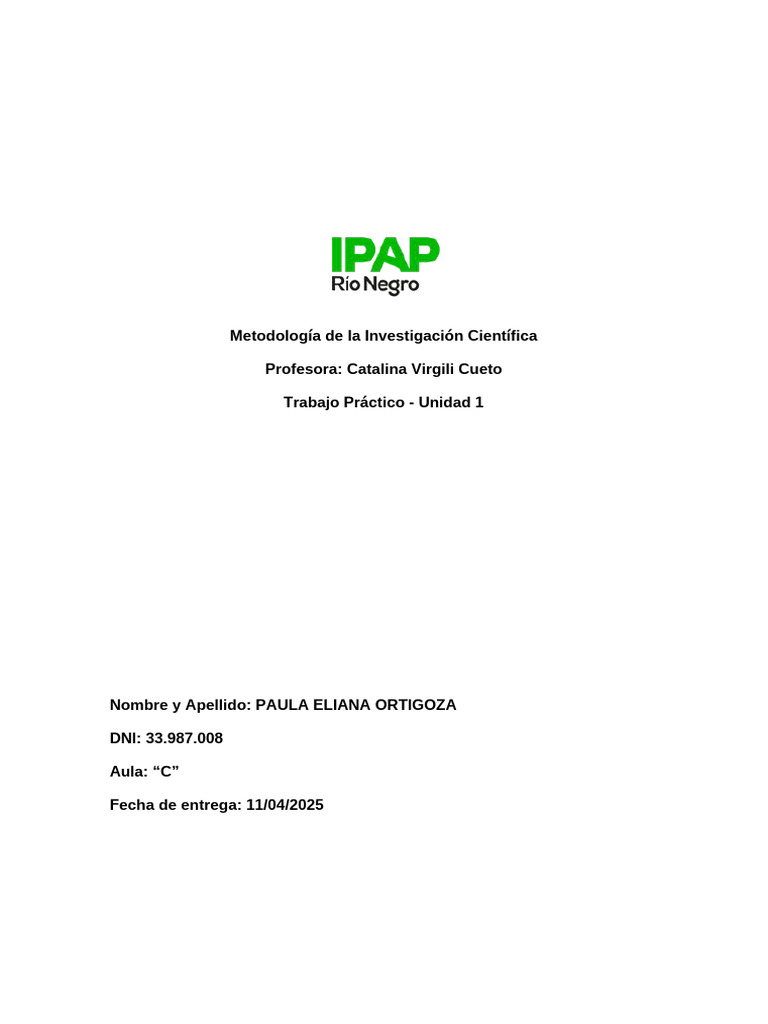 IPAP
Río Negro

Metodología de la Investigación Científica

Profesora: Catalina Virgili Cueto

Trabajo Práctico - Unidad 1

Nombre y Apellido: PAULA ELIANA ORTIGOZA

DNI: 33.987.008

Aula: “C”

Fecha de entrega: 11/04/2025